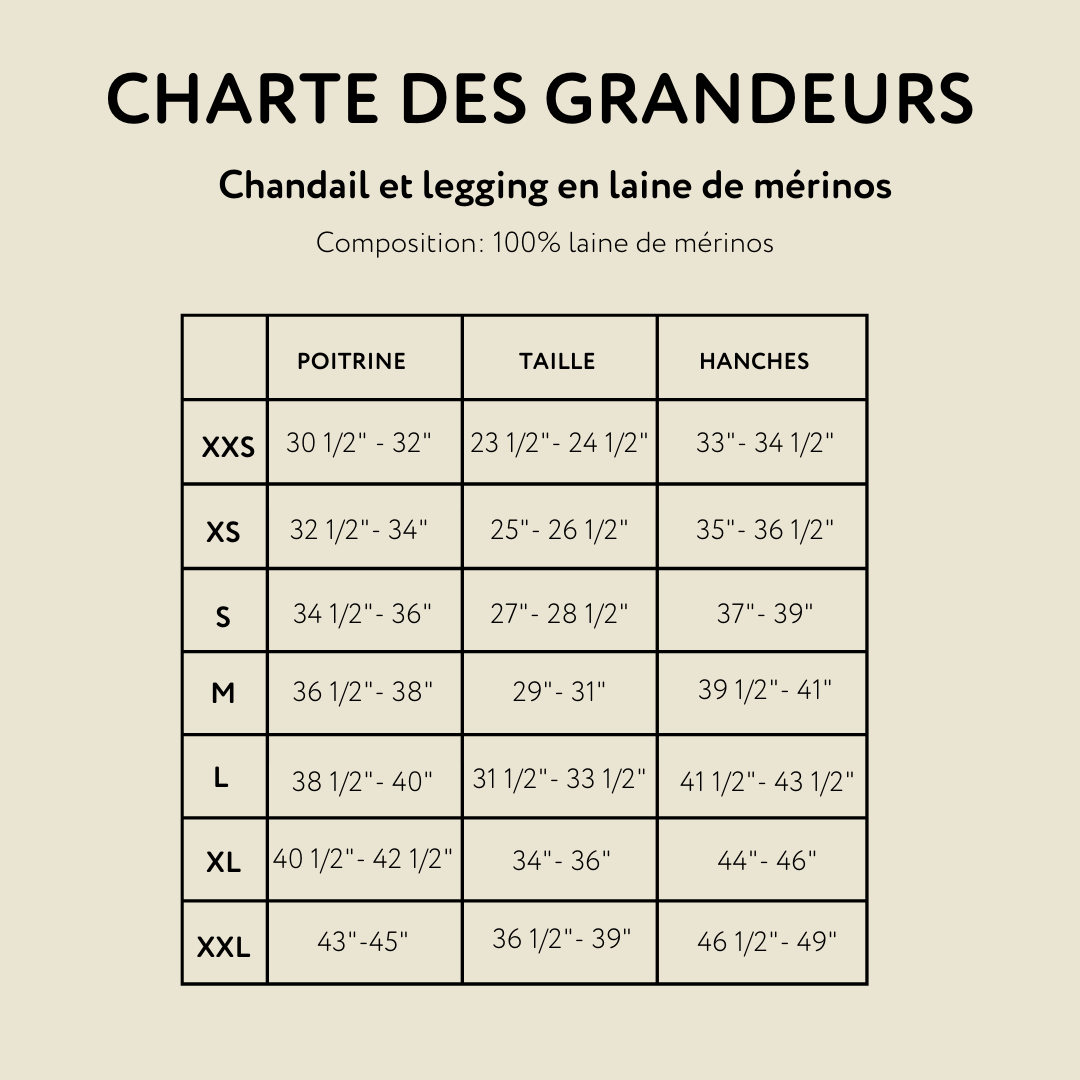 CHARTE DES GRANDEURS

Chandail et legging en laine de mérinos

Composition: 100% laine de mérinos

| | POITRINE | TAILLE | HANCHES |
|---|---|---|---|
| XXS | 30 1/2" - 32" | 23 1/2"- 24 1/2" | 33"- 34 1/2" |
| XS | 32 1/2"- 34" | 25"- 26 1/2" | 35"- 36 1/2" |
| S | 34 1/2"- 36" | 27"- 28 1/2" | 37"- 39" |
| M | 36 1/2"- 38" | 29"- 31" | 39 1/2"- 41" |
| L | 38 1/2"- 40" | 31 1/2"- 33 1/2" | 41 1/2"- 43 1/2" |
| XL | 40 1/2"- 42 1/2" | 34"- 36" | 44"- 46" |
| XXL | 43"-45" | 36 1/2"- 39" | 46 1/2"- 49" |